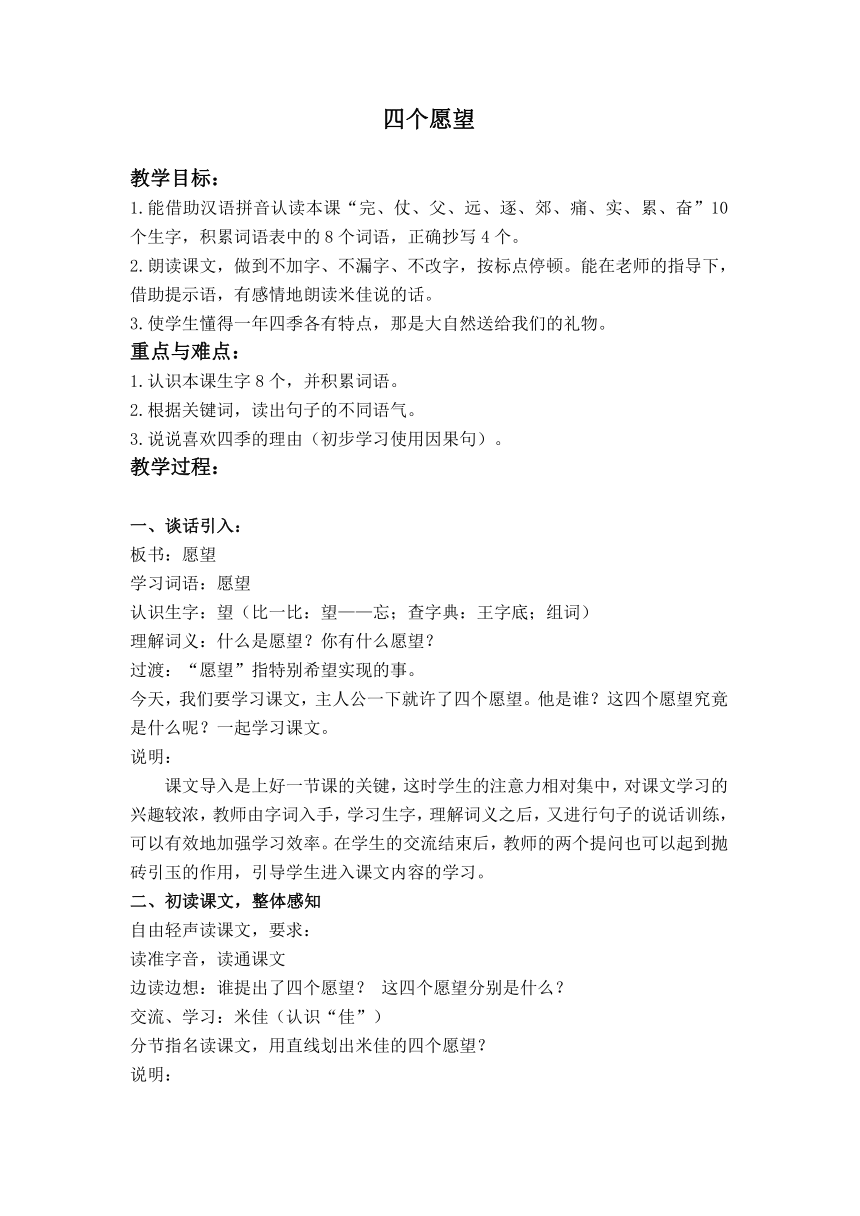 四个愿望

教学目标：

1.能借助汉语拼音认读本课“完、仗、父、远、逐、郊、痛、实、累、奋”10个生字，积累词语表中的8个词语，正确抄写4个。

2.朗读课文，做到不加字、不漏字、不改字，按标点停顿。能在老师的指导下，借助提示语，有感情地朗读米佳说的话。

3.使学生懂得一年四季各有特点，那是大自然送给我们的礼物。

重点与难点：

1.认识本课生字8个，并积累词语。

2.根据关键词，读出句子的不同语气。

3.说说喜欢四季的理由（初步学习使用因果句）。

教学过程：

一、谈话引入：

板书：愿望

学习词语：愿望

认识生字：望（比一比：望——忘；查字典：王字底；组词）

理解词义：什么是愿望？你有什么愿望？

过渡：“愿望”指特别希望实现的事。

今天，我们要学习课文，主人公一下就许了四个愿望。他是谁？这四个愿望究竟是什么呢？一起学习课文。

说明：

课文导入是上好一节课的关键，这时学生的注意力相对集中，对课文学习的兴趣较浓，教师由字词入手，学习生字，理解词义之后，又进行句子的说话训练，可以有效地加强学习效率。在学生的交流结束后，教师的两个提问也可以起到抛砖引玉的作用，引导学生进入课文内容的学习。

二、初读课文，整体感知

自由轻声读课文，要求：

读准字音，读通课文

边读边想：谁提出了四个愿望？ 这四个愿望分别是什么？

交流、学习：米佳（认识“佳”）

分节指名读课文，用直线划出米佳的四个愿望？

说明：